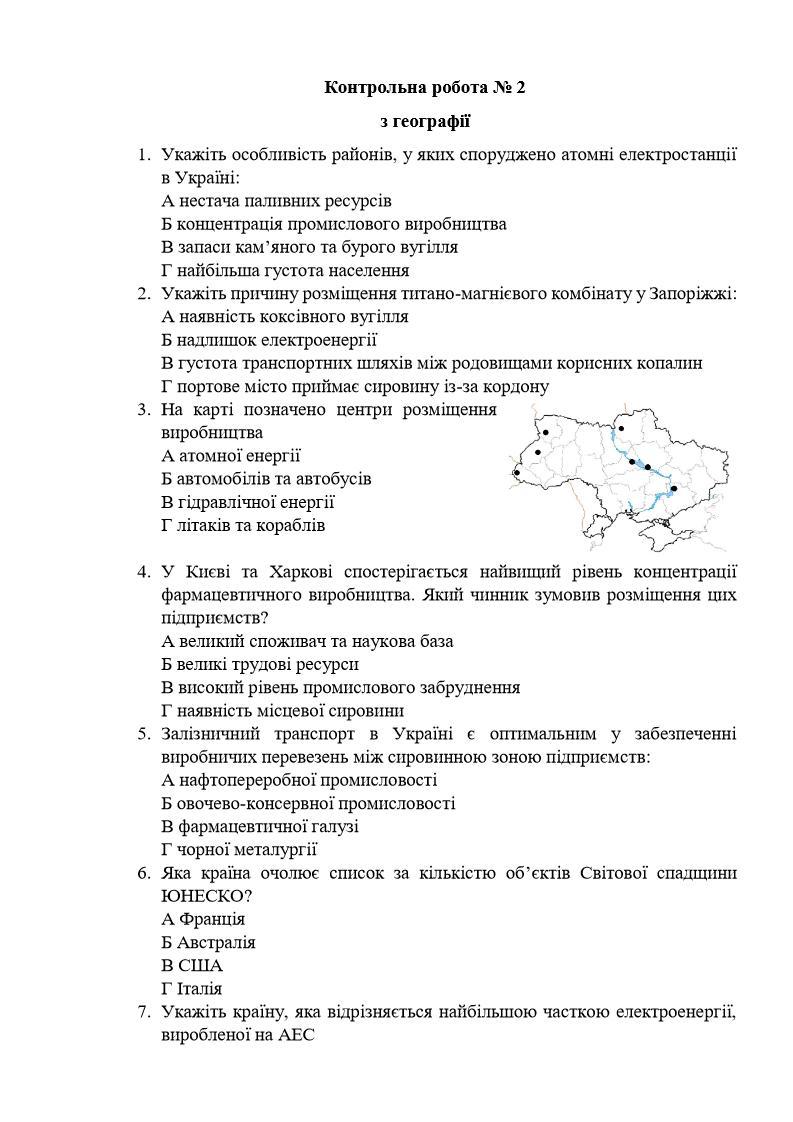 Контрольна робота № 2

з географії

1. Укажіть особливість районів, у яких споруджено атомні електростанції в Україні:
А нестача паливних ресурсів
Б концентрація промислового виробництва
В запаси кам'яного та бурого вугілля
Г найбільша густота населення
2. Укажіть причину розміщення титано-магнієвого комбінату у Запоріжжі:
А наявність коксівного вугілля
Б надлишок електроенергії
В густота транспортних шляхів між родовищами корисних копалин
Г портове місто приймає сировину із-за кордону
3. На карті позначено центри розміщення виробництва
А атомної енергії
Б автомобілів та автобусів
В гідравлічної енергії
Г літаків та кораблів
4. У Києві та Харкові спостерігається найвищий рівень концентрації фармацевтичного виробництва. Який чинник зумовив розміщення цих підприємств?
А великий споживач та наукова база
Б великі трудові ресурси
В високий рівень промислового забруднення
Г наявність місцевої сировини
5. Залізничний транспорт в Україні є оптимальним у забезпеченні виробничих перевезень між сировинною зоною підприємств:
А нафтопереробної промисловості
Б овочево-консервної промисловості
В фармацевтичної галузі
Г чорної металургії
6. Яка країна очолює список за кількістю об'єктів Світової спадщини ЮНЕСКО?
А Франція
Б Австралія
В США
Г Італія
7. Укажіть країну, яка відрізняється найбільшою часткою електроенергії, виробленої на АЕС